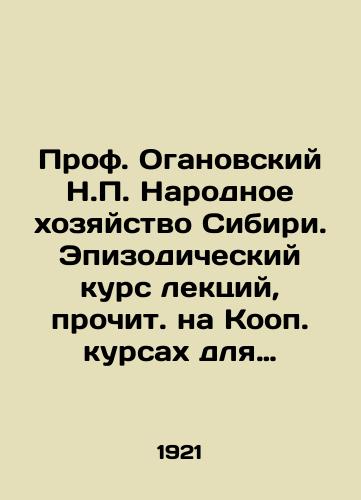 Проф. Огановский Н.П. Народное хозяйство Сибири. Эпизодический курс лекций, прочит. на Кооп. курсах для…

1921